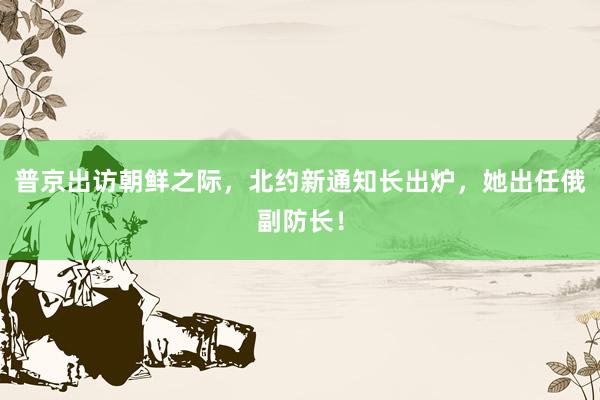 普京出访朝鲜之际，北约新通知长出炉，她出任俄副防长！